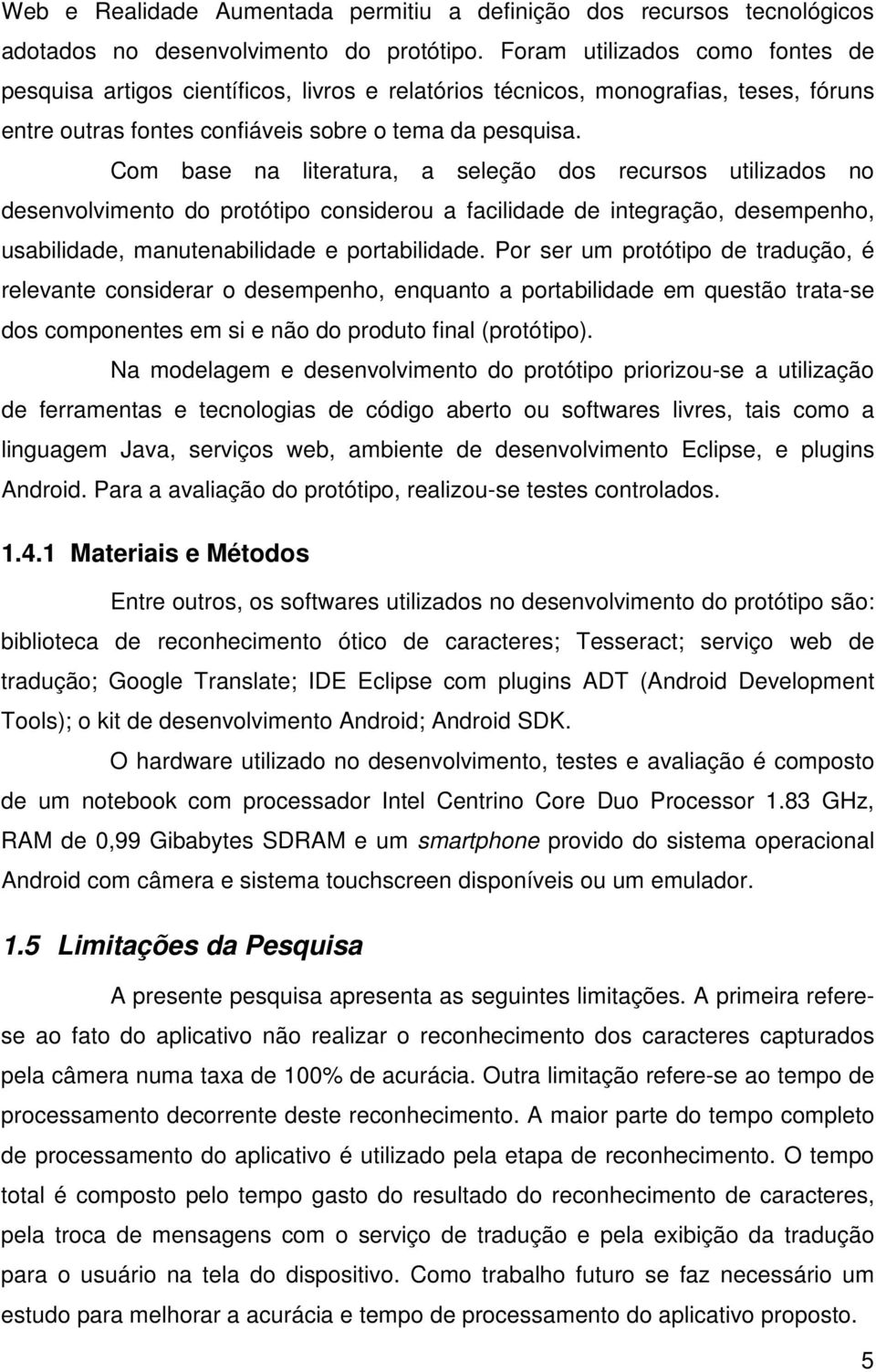 Web e Realidade Aumentada permitiu a definição dos recursos tecnológicos adotados no desenvolvimento do protótipo. Foram utilizados como fontes de pesquisa artigos científicos, livros e relatórios técnicos, monografias, teses, fóruns entre outras fontes confiáveis sobre o tema da pesquisa.

Com base na literatura, a seleção dos recursos utilizados no desenvolvimento do protótipo considerou a facilidade de integração, desempenho, usabilidade, manutenabilidade e portabilidade. Por ser um protótipo de tradução, é relevante considerar o desempenho, enquanto a portabilidade em questão trata-se dos componentes em si e não do produto final (protótipo).

Na modelagem e desenvolvimento do protótipo priorizou-se a utilização de ferramentas e tecnologias de código aberto ou softwares livres, tais como a linguagem Java, serviços web, ambiente de desenvolvimento Eclipse, e plugins Android. Para a avaliação do protótipo, realizou-se testes controlados.

1.4.1 Materiais e Métodos

Entre outros, os softwares utilizados no desenvolvimento do protótipo são: biblioteca de reconhecimento ótico de caracteres; Tesseract; serviço web de tradução; Google Translate; IDE Eclipse com plugins ADT (Android Development Tools); o kit de desenvolvimento Android; Android SDK.

O hardware utilizado no desenvolvimento, testes e avaliação é composto de um notebook com processador Intel Centrino Core Duo Processor 1.83 GHz, RAM de 0,99 Gibabytes SDRAM e um smartphone provido do sistema operacional Android com câmera e sistema touchscreen disponíveis ou um emulador.

1.5 Limitações da Pesquisa

A presente pesquisa apresenta as seguintes limitações. A primeira refere-se ao fato do aplicativo não realizar o reconhecimento dos caracteres capturados pela câmera numa taxa de 100% de acurácia. Outra limitação refere-se ao tempo de processamento decorrente deste reconhecimento. A maior parte do tempo completo de processamento do aplicativo é utilizado pela etapa de reconhecimento. O tempo total é composto pelo tempo gasto do resultado do reconhecimento de caracteres, pela troca de mensagens com o serviço de tradução e pela exibição da tradução para o usuário na tela do dispositivo. Como trabalho futuro se faz necessário um estudo para melhorar a acurácia e tempo de processamento do aplicativo proposto.

5